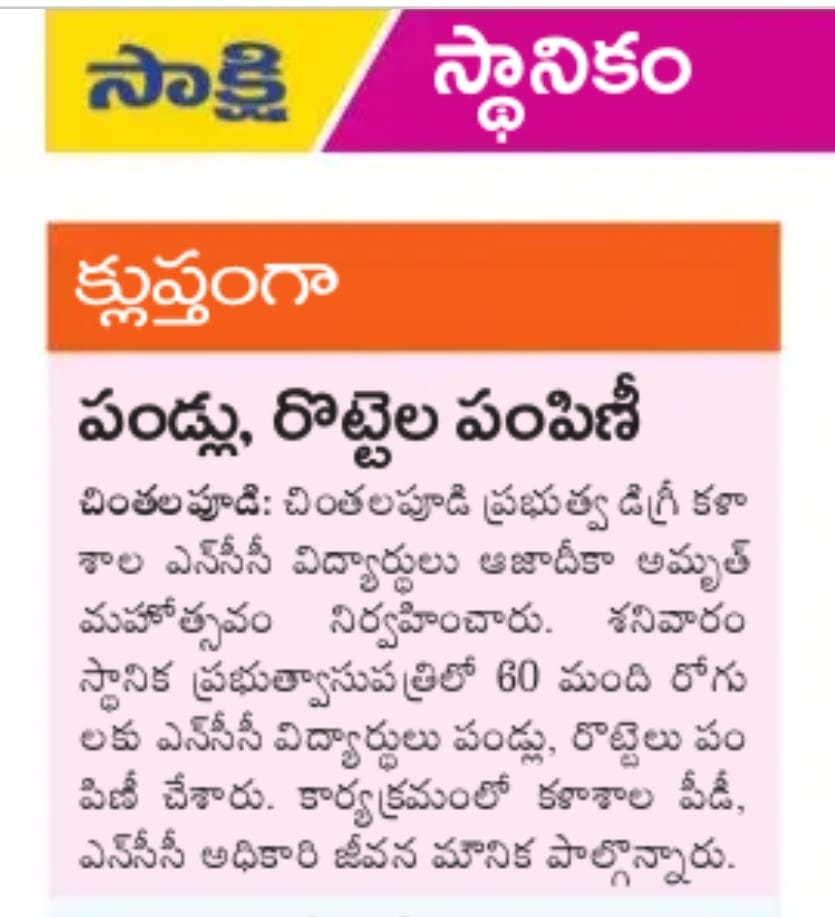 సాక్షి స్థానికం

క్లుప్తంగా

పండ్లు, రొట్టెల పంపిణీ

చింతలపూడి: చింతలపూడి ప్రభుత్వ డిగ్రీ కళాశాల ఎన్‌సీసీ విద్యార్థులు ఆజాదీకా అమృత్ మహోత్సవం నిర్వహించారు. శనివారం స్థానిక ప్రభుత్వాసుపత్రిలో 60 మంది రోగులకు ఎన్‌సీసీ విద్యార్థులు పండ్లు, రొట్టెలు పంపిణీ చేశారు. కార్యక్రమంలో కళాశాల పీడీ, ఎన్‌సీసీ అధికారి జీవన మౌనిక పాల్గొన్నారు.